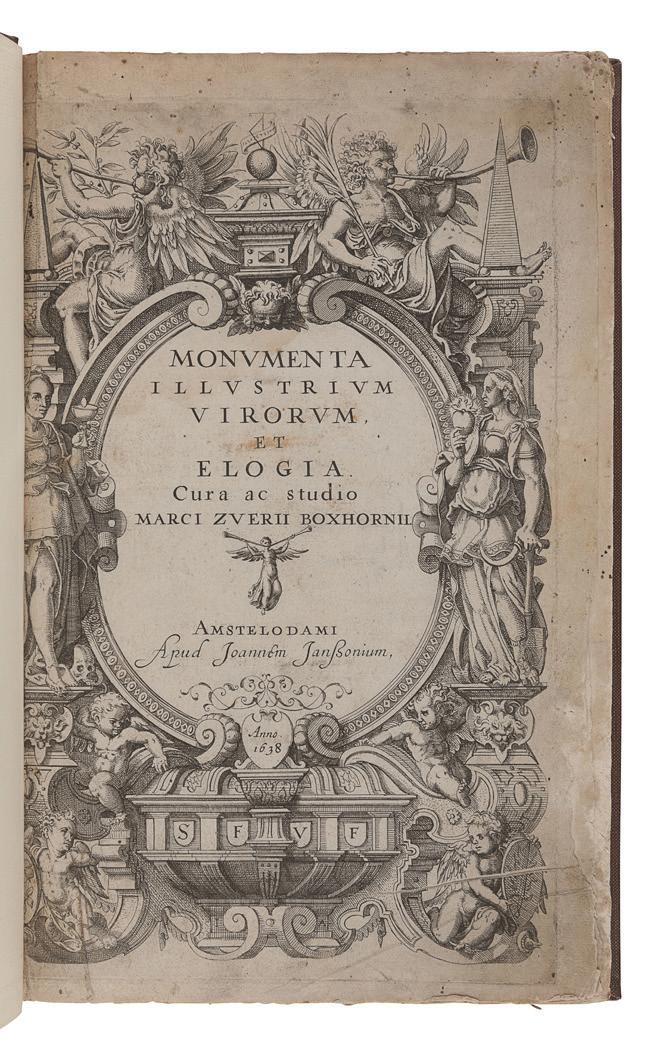 MONVMENTA
ILLVSTRIVM
VIRORVM,
ET
ELOGIA.
Cura ac studio
MARCI ZVERII BOXHORNII.

AMSTELODAMI
Apud Joannem Janſsonium,

Anno. 1638

S F V F